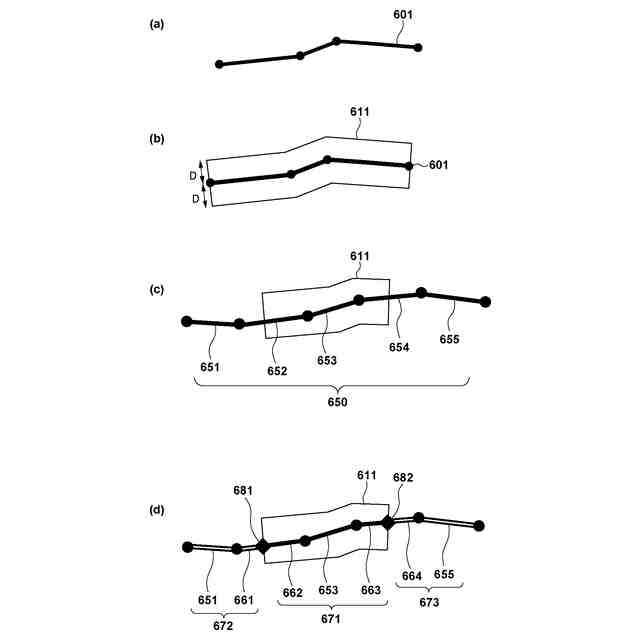 (a)
601

(b)
611
D
D
601

(c)
611
651
652
653
654
655
650

(d)
681
611
682
651
661
662
653
663
664
655
672
671
673